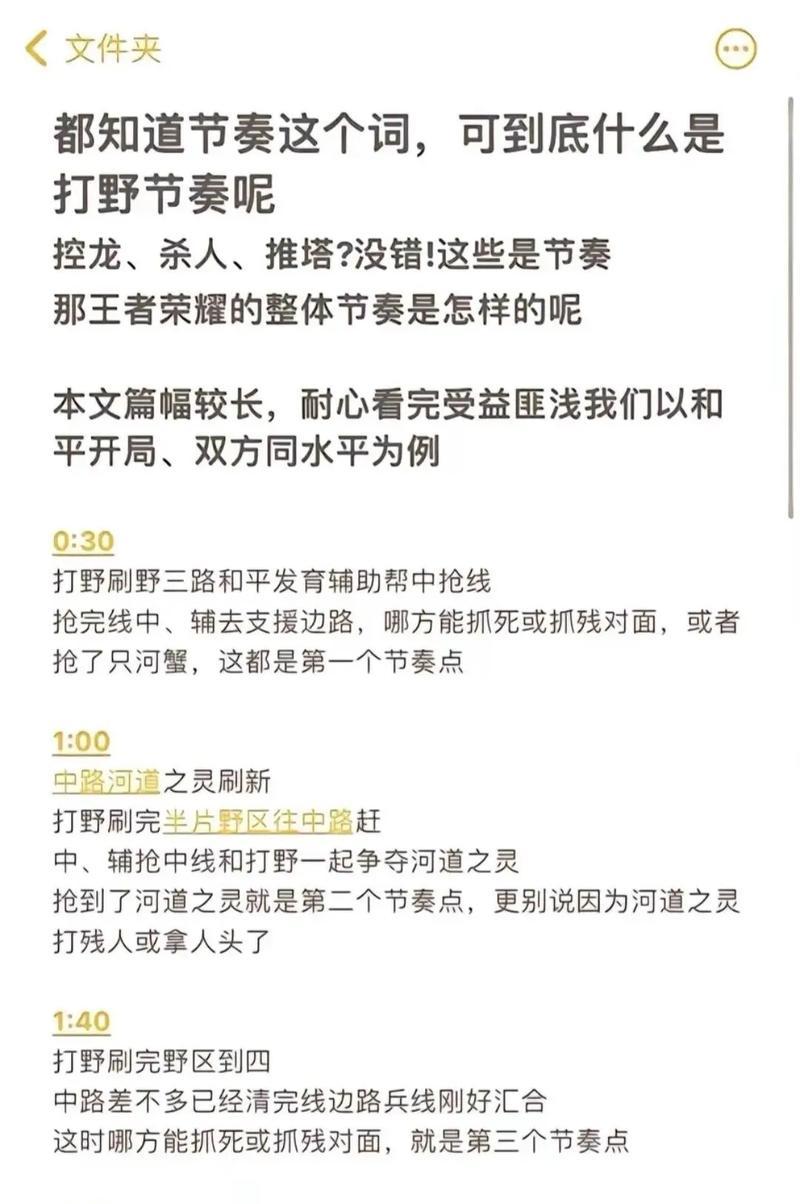 文件夹

都知道节奏这个词，可到底什么是打野节奏呢
控龙、杀人、推塔?没错!这些是节奏
那王者荣耀的整体节奏是怎样的呢

本文篇幅较长，耐心看完受益匪浅我们以和平开局、双方同水平为例

0:30
打野刷野三路和平发育辅助帮中抢线
抢完线中、辅去支援边路，哪方能抓死或抓残对面，或者抢了只河蟹，这都是第一个节奏点

1:00
中路河道之灵刷新
打野刷完半片野区往中路赶
中、辅抢中线和打野一起争夺河道之灵
抢到了河道之灵就是第二个节奏点，更别说因为河道之灵打残人或拿人头了

1:40
打野刷完野区到四
中路差不多已经清完线边路兵线刚好汇合
这时哪方能抓死或抓残对面，就是第三个节奏点